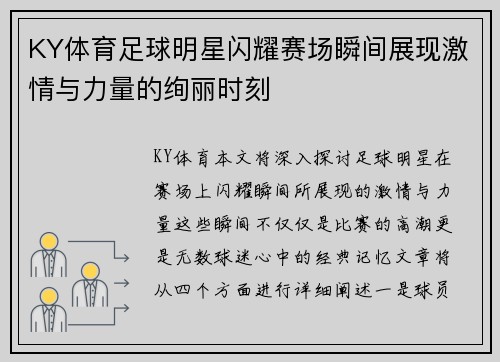 KY体育足球明星闪耀赛场瞬间展现激情与力量的绚丽时刻

KY体育本文将深入探讨足球明星在赛场上闪耀瞬间所展现的激情与力量这些瞬间不仅仅是比赛的高潮更是无数球迷心中的经典记忆文章将从四个方面进行详细阐述一是球员